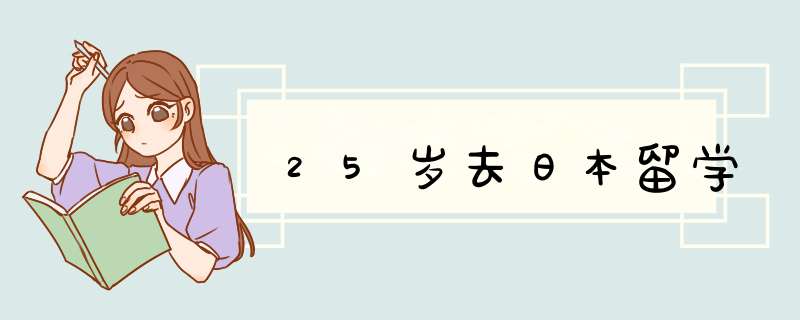 25岁去日本留学